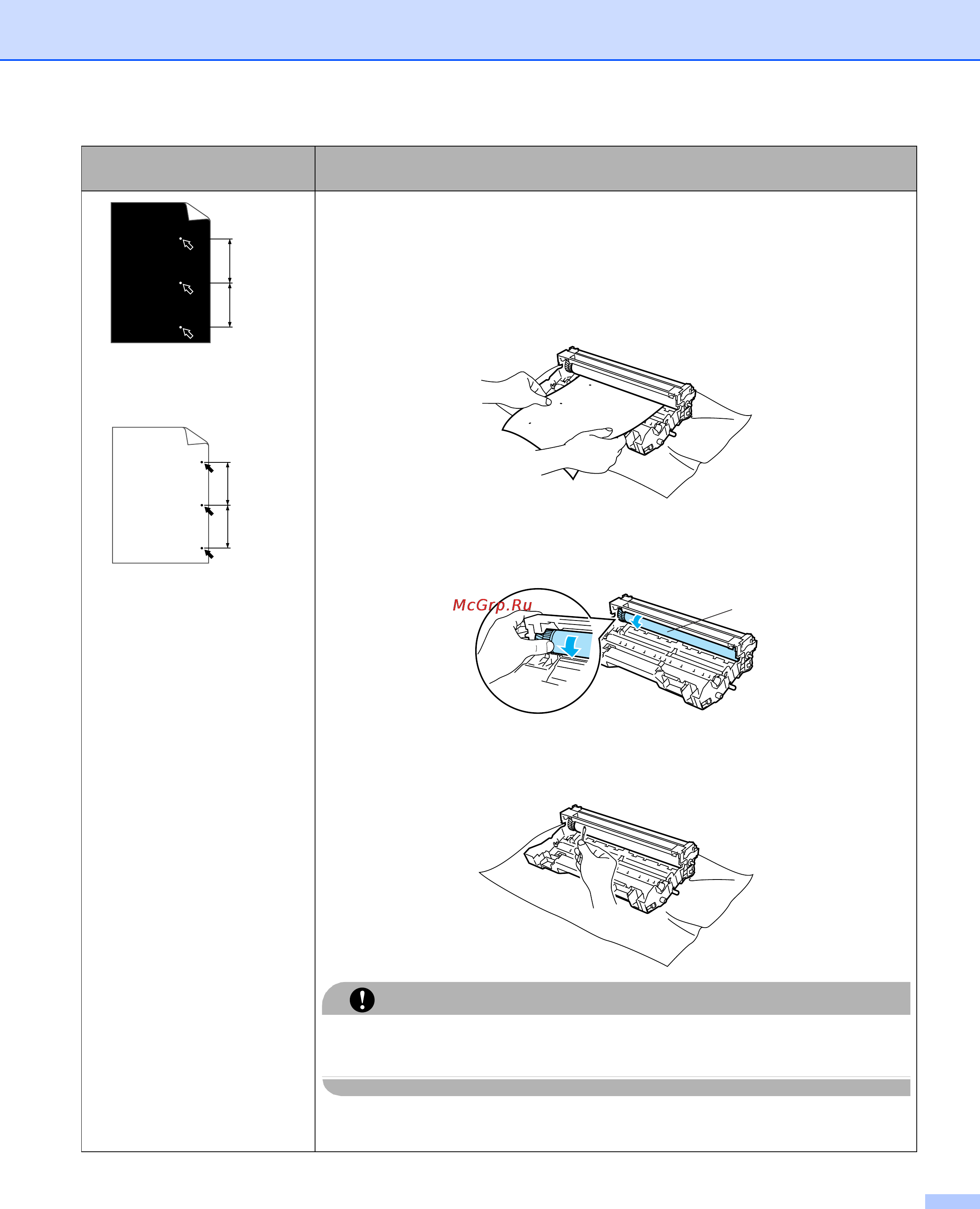 McGrp.Ru